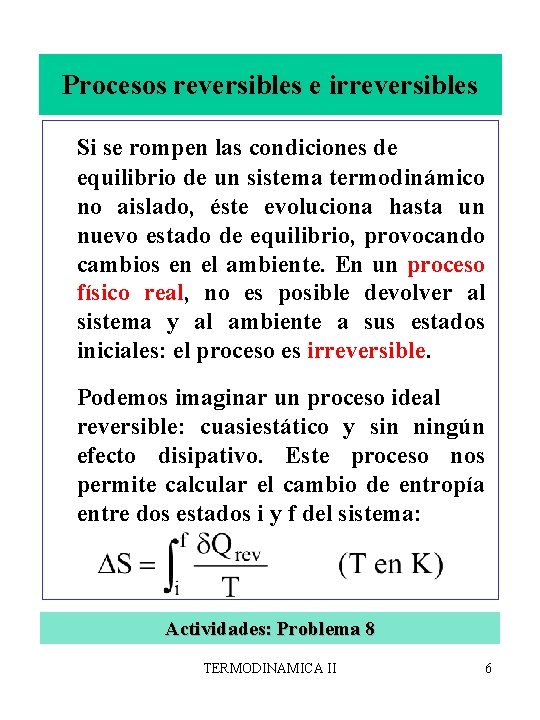 Procesos reversibles e irreversibles

Si se rompen las condiciones de equilibrio de un sistema termodinámico no aislado, éste evoluciona hasta un nuevo estado de equilibrio, provocando cambios en el ambiente. En un proceso físico real, no es posible devolver al sistema y al ambiente a sus estados iniciales: el proceso es irreversible.

Podemos imaginar un proceso ideal reversible: cuasiestático y sin ningún efecto disipativo. Este proceso nos permite calcular el cambio de entropía entre dos estados i y f del sistema:

$\Delta S = \int_i^f \frac{\delta Q_{rev}}{T}$ (T en K)

Actividades: Problema 8

TERMODINAMICA II 6